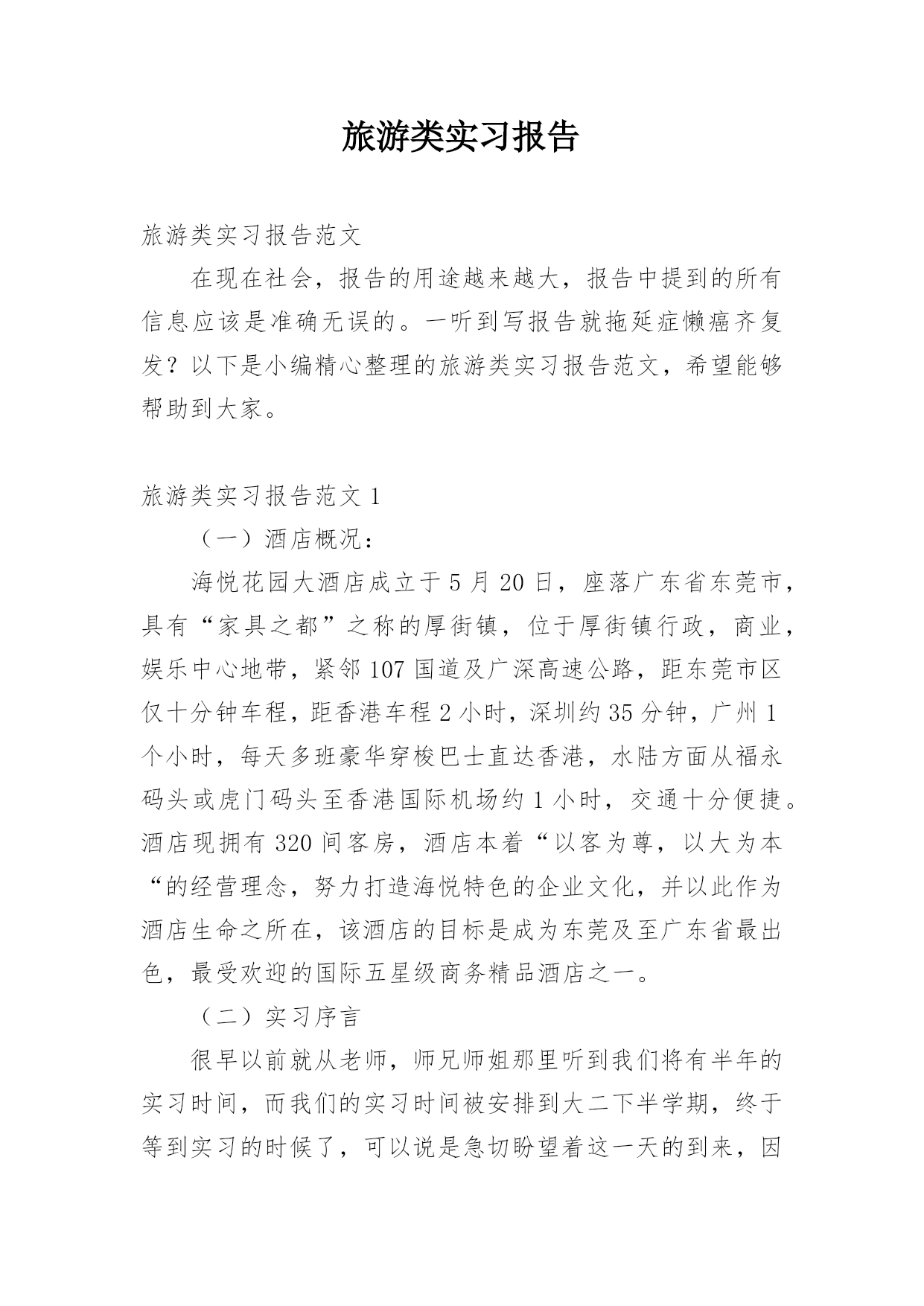 旅游类实习报告

旅游类实习报告范文

在现在社会，报告的用途越来越大，报告中提到的所有信息应该是准确无误的。一听到写报告就拖延症懒癌齐复发？以下是小编精心整理的旅游类实习报告范文，希望能够帮助到大家。

旅游类实习报告范文 1

（一）酒店概况：

海悦花园大酒店成立于 5 月 20 日，座落广东省东莞市，具有“家具之都”之称的厚街镇，位于厚街镇行政，商业，娱乐中心地带，紧邻 107 国道及广深高速公路，距东莞市区仅十分钟车程，距香港车程 2 小时，深圳约 35 分钟，广州 1 个小时，每天多班豪华穿梭巴士直达香港，水陆方面从福永码头或虎门码头至香港国际机场约 1 小时，交通十分便捷。酒店现拥有 320 间客房，酒店本着“以客为尊，以大为本“的经营理念，努力打造海悦特色的企业文化，并以此作为酒店生命之所在，该酒店的目标是成为东莞及至广东省最出色，最受欢迎的国际五星级商务精品酒店之一。

（二）实习序言

很早以前就从老师，师兄师姐那里听到我们将有半年的实习时间，而我们的实习时间被安排到大二下半学期，终于等到实习的时候了，可以说是急切盼望着这一天的到来，因